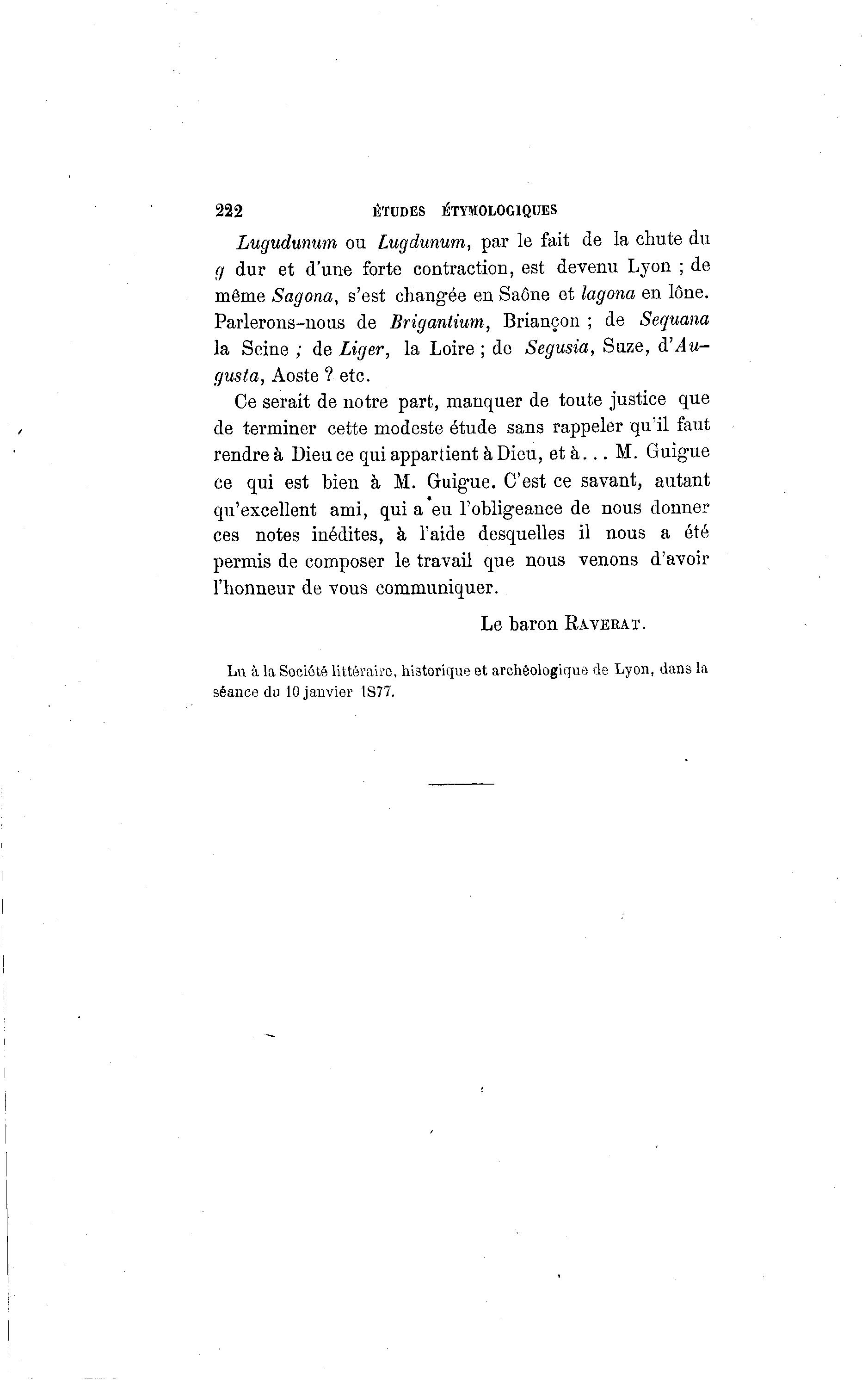 222 ÉTUDES ÉTYMOLOGIQUES

Lugudunum ou Lugdunum, par le fait de la chute du g dur et d'une forte contraction, est devenu Lyon ; de même Sagona, s'est changée en Saône et lagona en lône. Parlerons-nous de Brigantium, Briançon ; de Sequana la Seine ; de Liger, la Loire ; de Segusia, Suze, d'Augusta, Aoste ? etc.

Ce serait de notre part, manquer de toute justice que de terminer cette modeste étude sans rappeler qu'il faut rendre à Dieu ce qui appartient à Dieu, et à... M. Guigue ce qui est bien à M. Guigue. C'est ce savant, autant qu'excellent ami, qui a eu l'obligeance de nous donner ces notes inédites, à l'aide desquelles il nous a été permis de composer le travail que nous venons d'avoir l'honneur de vous communiquer.

Le baron RAVERAT.

Lu à la Société littéraire, historique et archéologique de Lyon, dans la séance du 10 janvier 1877.